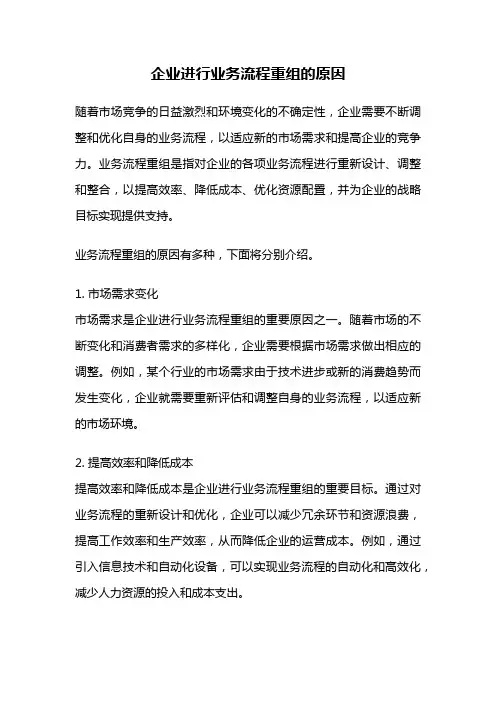 企业进行业务流程重组的原因

随着市场竞争的日益激烈和环境变化的不确定性，企业需要不断调整和优化自身的业务流程，以适应新的市场需求和提高企业的竞争力。业务流程重组是指对企业的各项业务流程进行重新设计、调整和整合，以提高效率、降低成本、优化资源配置，并为企业的战略目标实现提供支持。

业务流程重组的原因有多种，下面将分别介绍。

1. 市场需求变化
市场需求是企业进行业务流程重组的重要原因之一。随着市场的不断变化和消费者需求的多样化，企业需要根据市场需求做出相应的调整。例如，某个行业的市场需求由于技术进步或新的消费趋势而发生变化，企业就需要重新评估和调整自身的业务流程，以适应新的市场环境。

2. 提高效率和降低成本
提高效率和降低成本是企业进行业务流程重组的重要目标。通过对业务流程的重新设计和优化，企业可以减少冗余环节和资源浪费，提高工作效率和生产效率，从而降低企业的运营成本。例如，通过引入信息技术和自动化设备，可以实现业务流程的自动化和高效化，减少人力资源的投入和成本支出。